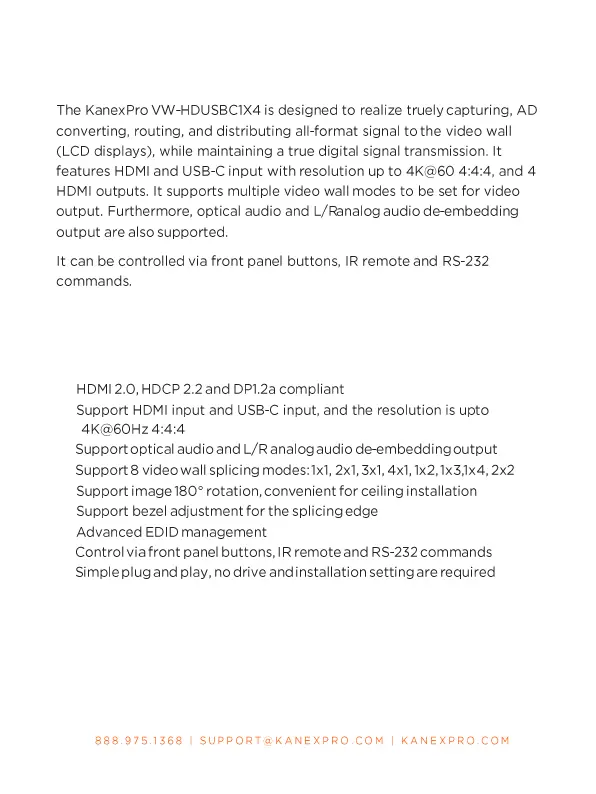 The KanexPro VW-HDUSBC1X4 is designed to realize truely capturing, AD converting, routing, and distributing all-format signal to the video wall (LCD displays), while maintaining a true digital signal transmission. It features HDMI and USB-C input with resolution up to 4K@60 4:4:4, and 4 HDMI outputs. It supports multiple video wall modes to be set for video output. Furthermore, optical audio and L/Ranalog audio de-embedding output are also supported.

It can be controlled via front panel buttons, IR remote and RS-232 commands.

HDMI 2.0, HDCP 2.2 and DP1.2a compliant
Support HDMI input and USB-C input, and the resolution is upto 4K@60Hz 4:4:4
Support optical audio and L/R analog audio de-embedding output
Support 8 video wall splicing modes: 1x1, 2x1, 3x1, 4x1, 1x2, 1x3,1x4, 2x2
Support image 180° rotation, convenient for ceiling installation
Support bezel adjustment for the splicing edge
Advanced EDID management
Control via front panel buttons, IR remote and RS-232 commands
Simple plug and play, no drive and installation setting are required

888.975.1368 | SUPPORT@KANEXPRO.COM | KANEXPRO.COM